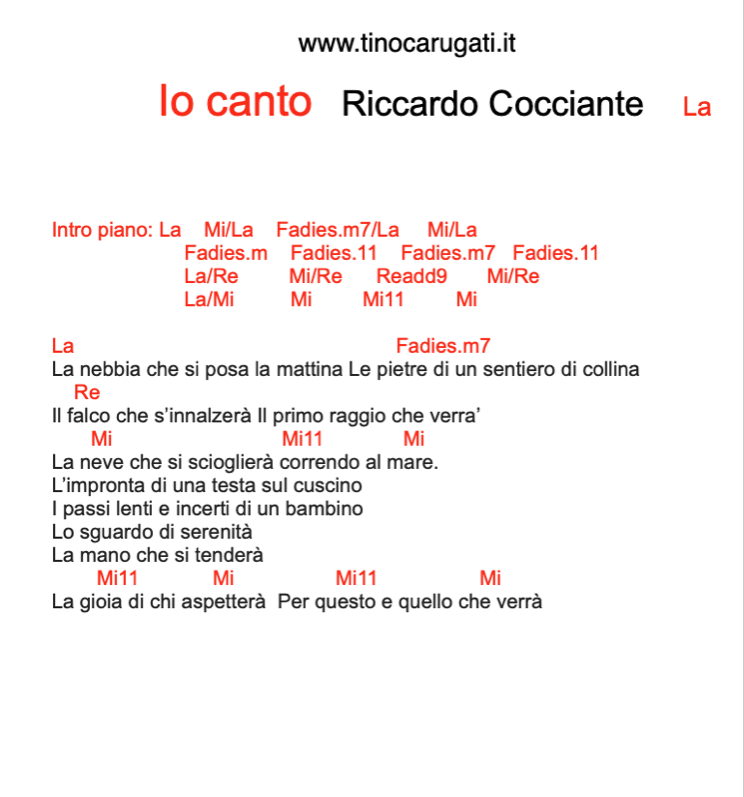 www.tinocarugati.it

Io canto Riccardo Cocciante La

Intro piano: La Mi/La Fadies.m7/La Mi/La
Fadies.m Fadies.11 Fadies.m7 Fadies.11
La/Re Mi/Re Readd9 Mi/Re
La/Mi Mi Mi11 Mi

La Fadies.m7
La nebbia che si posa la mattina Le pietre di un sentiero di collina
Re
Il falco che s'innalzerà Il primo raggio che verra'
Mi Mi11 Mi
La neve che si scioglierà correndo al mare.
L'impronta di una testa sul cuscino
I passi lenti e incerti di un bambino
Lo sguardo di serenità
La mano che si tenderà
Mi11 Mi Mi11 Mi
La gioia di chi aspetterà Per questo e quello che verrà